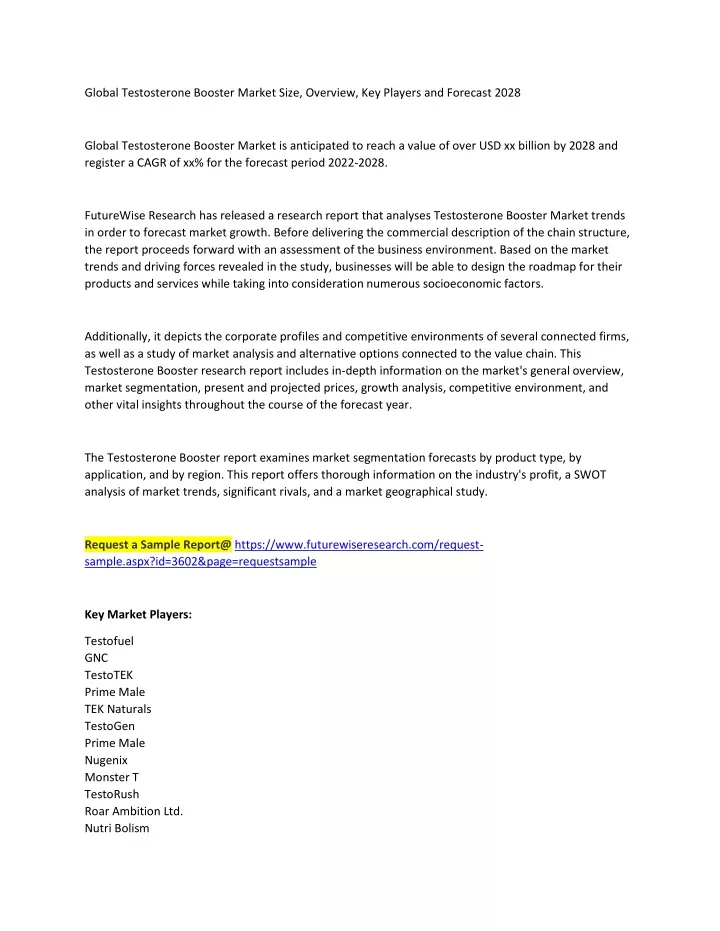 Global Testosterone Booster Market Size, Overview, Key Players and Forecast 2028

Global Testosterone Booster Market is anticipated to reach a value of over USD xx billion by 2028 and register a CAGR of xx% for the forecast period 2022-2028.

FutureWise Research has released a research report that analyses Testosterone Booster Market trends in order to forecast market growth. Before delivering the commercial description of the chain structure, the report proceeds forward with an assessment of the business environment. Based on the market trends and driving forces revealed in the study, businesses will be able to design the roadmap for their products and services while taking into consideration numerous socioeconomic factors.

Additionally, it depicts the corporate profiles and competitive environments of several connected firms, as well as a study of market analysis and alternative options connected to the value chain. This Testosterone Booster research report includes in-depth information on the market's general overview, market segmentation, present and projected prices, growth analysis, competitive environment, and other vital insights throughout the course of the forecast year.

The Testosterone Booster report examines market segmentation forecasts by product type, by application, and by region. This report offers thorough information on the industry's profit, a SWOT analysis of market trends, significant rivals, and a market geographical study.

Request a Sample Report@ https://www.futurewiseresearch.com/request-sample.aspx?id=3602&page=requestsample

Key Market Players:

Testofuel
GNC
TestoTEK
Prime Male
TEK Naturals
TestoGen
Prime Male
Nugenix
Monster T
TestoRush
Roar Ambition Ltd.
Nutri Bolism